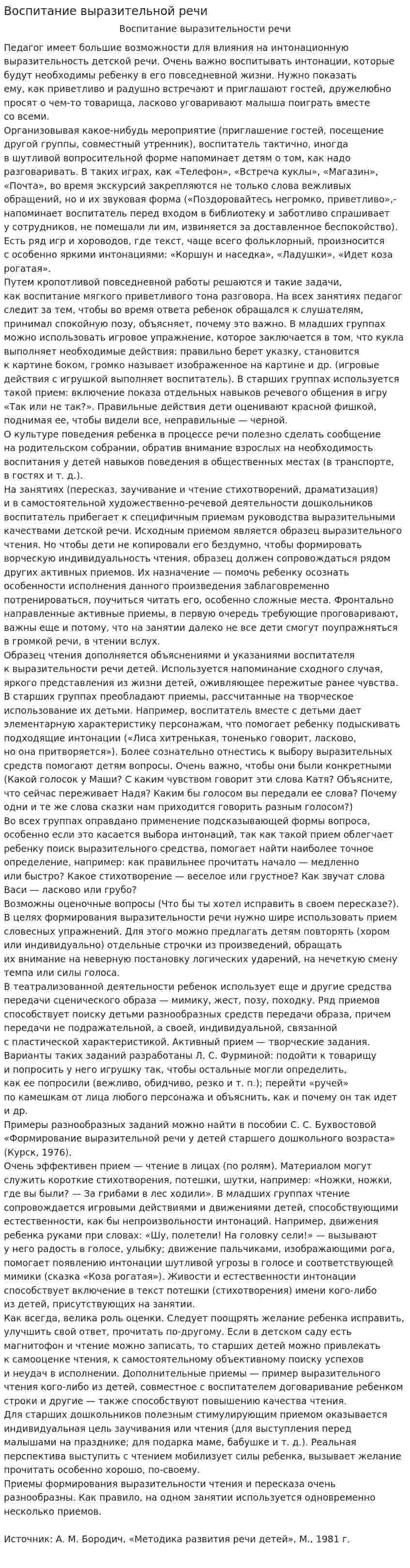 Воспитание выразительной речи

Воспитание выразительности речи

Педагог имеет большие возможности для влияния на интонационную выразительность детской речи. Очень важно воспитывать интонации, которые будут необходимы ребенку в его повседневной жизни. Нужно показать ему, как приветливо и радушно встречают и приглашают гостей, дружелюбно просят о чем-то товарища, ласково уговаривают малыша поиграть вместе со всеми.

Организовывая какое-нибудь мероприятие (приглашение гостей, посещение другой группы, совместный утренник), воспитатель тактично, иногда в шутливой вопросительной форме напоминает детям о том, как надо разговаривать. В таких играх, как «Телефон», «Встреча куклы», «Магазин», «Почта», во время экскурсий закрепляются не только слова вежливых обращений, но и их звуковая форма («Поздоровайтесь негромко, приветливо»,- напоминает воспитатель перед входом в библиотеку и заботливо спрашивает у сотрудников, не помешали ли им, извиняется за доставленное беспокойство).

Есть ряд игр и хороводов, где текст, чаще всего фольклорный, произносится с особенно яркими интонациями: «Коршун и наседка», «Ладушки», «Идет коза рогатая».

Путем кропотливой повседневной работы решаются и такие задачи, как воспитание мягкого приветливого тона разговора. На всех занятиях педагог следит за тем, чтобы во время ответа ребенок обращался к слушателям, принимал спокойную позу, объясняет, почему это важно. В младших группах можно использовать игровое упражнение, которое заключается в том, что кукла выполняет необходимые действия: правильно берет указку, становится к картине боком, громко называет изображенное на картине и др. (игровые действия с игрушкой выполняет воспитатель). В старших группах используется такой прием: включение показа отдельных навыков речевого общения в игру «Так или не так?». Правильные действия дети оценивают красной фишкой, поднимая ее, чтобы видели все, неправильные — черной.

О культуре поведения ребенка в процессе речи полезно сделать сообщение на родительском собрании, обратив внимание взрослых на необходимость воспитания у детей навыков поведения в общественных местах (в транспорте, в гостях и т. д.).

На занятиях (пересказ, заучивание и чтение стихотворений, драматизация) и в самостоятельной художественно-речевой деятельности дошкольников воспитатель прибегает к специфичным приемам руководства выразительными качествами детской речи. Исходным приемом является образец выразительного чтения. Но чтобы дети не копировали его бездумно, чтобы формировать ворческую индивидуальность чтения, образец должен сопровождаться рядом других активных приемов. Их назначение — помочь ребенку осознать особенности исполнения данного произведения заблаговременно потренироваться, поучиться читать его, особенно сложные места. Фронтально направленные активные приемы, в первую очередь требующие проговаривают, важны еще и потому, что на занятии далеко не все дети смогут поупражняться в громкой речи, в чтении вслух.

Образец чтения дополняется объяснениями и указаниями воспитателя к выразительности речи детей. Используется напоминание сходного случая, яркого представления из жизни детей, оживляющее пережитые ранее чувства. В старших группах преобладают приемы, рассчитанные на творческое использование их детьми. Например, воспитатель вместе с детьми дает элементарную характеристику персонажам, что помогает ребенку подыскивать подходящие интонации («Лиса хитренькая, тоненько говорит, ласково, но она притворяется»). Более сознательно отнестись к выбору выразительных средств помогают детям вопросы. Очень важно, чтобы они были конкретными (Какой голосок у Маши? С каким чувством говорит эти слова Катя? Объясните, что сейчас переживает Надя? Каким бы голосом вы передали ее слова? Почему одни и те же слова сказки нам приходится говорить разным голосом?)

Во всех группах оправдано применение подсказывающей формы вопроса, особенно если это касается выбора интонаций, так как такой прием облегчает ребенку поиск выразительного средства, помогает найти наиболее точное определение, например: как правильнее прочитать начало — медленно или быстро? Какое стихотворение — веселое или грустное? Как звучат слова Васи — ласково или грубо?

Возможны оценочные вопросы (Что бы ты хотел исправить в своем пересказе?). В целях формирования выразительности речи нужно шире использовать прием словесных упражнений. Для этого можно предлагать детям повторять (хором или индивидуально) отдельные строчки из произведений, обращать их внимание на неверную постановку логических ударений, на нечеткую смену темпа или силы голоса.

В театрализованной деятельности ребенок использует еще и другие средства передачи сценического образа — мимику, жест, позу, походку. Ряд приемов способствует поиску детьми разнообразных средств передачи образа, причем передачи не подражательной, а своей, индивидуальной, связанной с пластической характеристикой. Активный прием — творческие задания. Варианты таких заданий разработаны Л. С. Фурминой: подойти к товарищу и попросить у него игрушку так, чтобы остальные могли определить, как ее попросили (вежливо, обидчиво, резко и т. п.); перейти «ручей» по камешкам от лица любого персонажа и объяснить, как и почему он так идет и др.

Примеры разнообразных заданий можно найти в пособии С. С. Бухвостовой «Формирование выразительной речи у детей старшего дошкольного возраста» (Курск, 1976).

Очень эффективен прием — чтение в лицах (по ролям). Материалом могут служить короткие стихотворения, потешки, шутки, например: «Ножки, ножки, где вы были? — За грибами в лес ходили». В младших группах чтение сопровождается игровыми действиями и движениями детей, способствующими естественности, как бы непроизвольности интонаций. Например, движения ребенка руками при словах: «Шу, полетели! На головку сели!» — вызывают у него радость в голосе, улыбку; движение пальчиками, изображающими рога, помогает появлению интонации шутливой угрозы в голосе и соответствующей мимики (сказка «Коза рогатая»). Живости и естественности интонации способствует включение в текст потешки (стихотворения) имени кого-либо из детей, присутствующих на занятии.

Как всегда, велика роль оценки. Следует поощрять желание ребенка исправить, улучшить свой ответ, прочитать по-другому. Если в детском саду есть магнитофон и чтение можно записать, то старших детей можно привлекать к самооценке чтения, к самостоятельному объективному поиску успехов и неудач в исполнении. Дополнительные приемы — пример выразительного чтения кого-либо из детей, совместное с воспитателем договаривание ребенком строки и другие — также способствуют повышению качества чтения.

Для старших дошкольников полезным стимулирующим приемом оказывается индивидуальная цель заучивания или чтения (для выступления перед малышами на празднике; для подарка маме, бабушке и т. д.). Реальная перспектива выступить с чтением мобилизует силы ребенка, вызывает желание прочитать особенно хорошо, по-своему.

Приемы формирования выразительности чтения и пересказа очень разнообразны. Как правило, на одном занятии используется одновременно несколько приемов.

Источник: А. М. Бородич, «Методика развития речи детей», М., 1981 г.